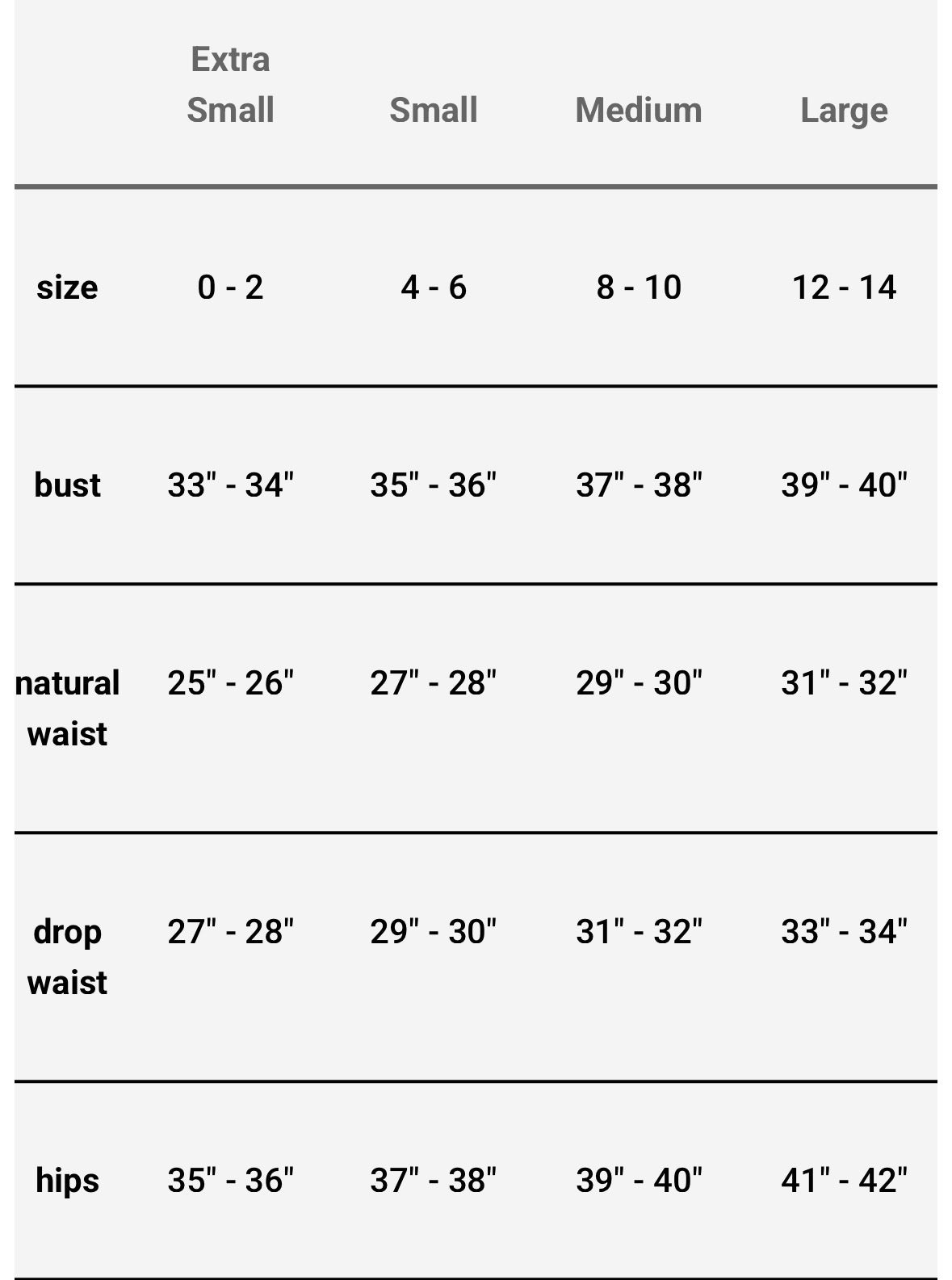 | | Extra Small | Small | Medium | Large |
|---|---|---|---|---|
| size | 0 - 2 | 4 - 6 | 8 - 10 | 12 - 14 |
| bust | 33" - 34" | 35" - 36" | 37" - 38" | 39" - 40" |
| natural waist | 25" - 26" | 27" - 28" | 29" - 30" | 31" - 32" |
| drop waist | 27" - 28" | 29" - 30" | 31" - 32" | 33" - 34" |
| hips | 35" - 36" | 37" - 38" | 39" - 40" | 41" - 42" |